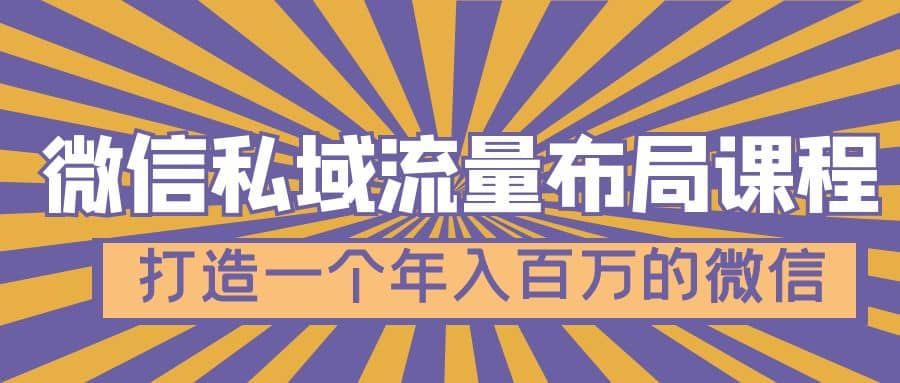 微信私域流量布局课程

打造一个年入百万的微信